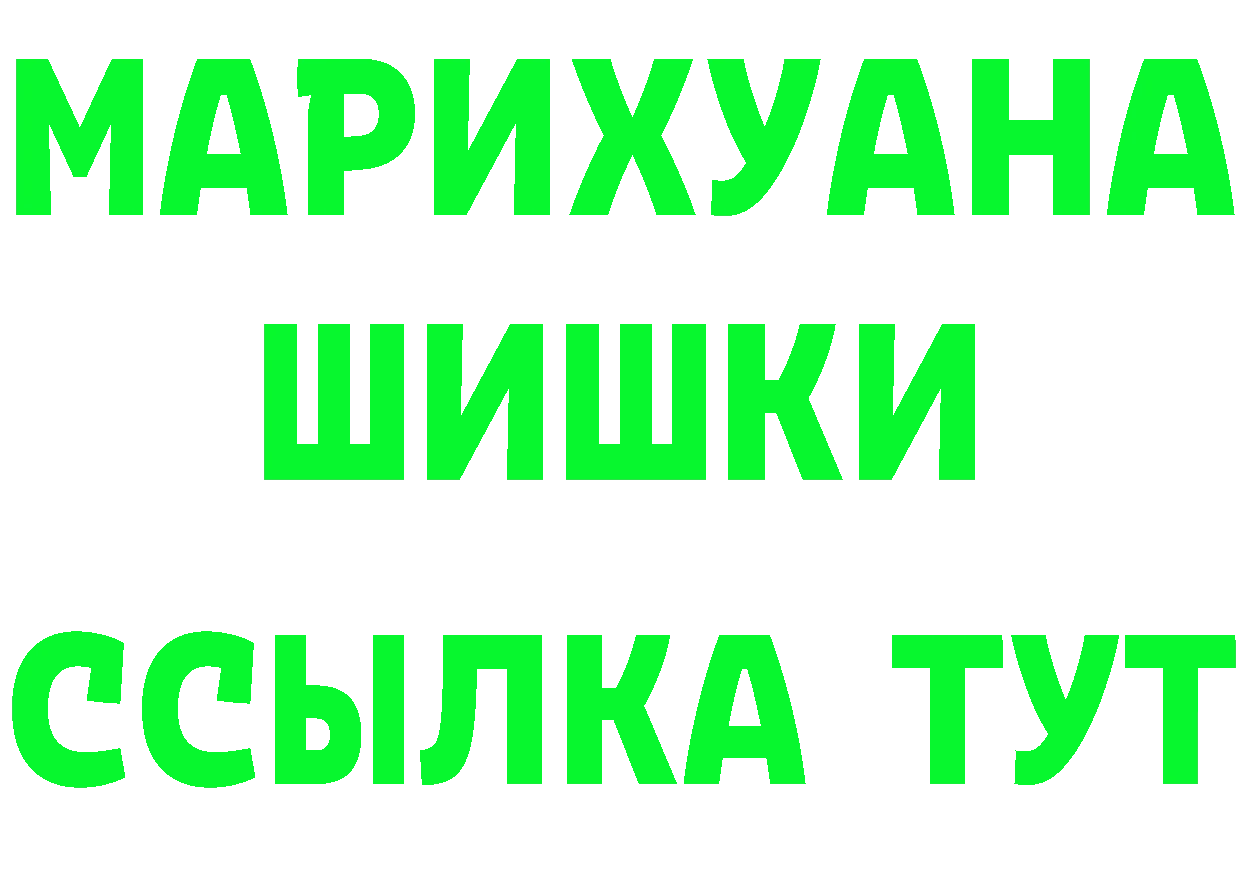 МАРИХУАНА
ШИШКИ
ССЫЛКА ТУТ